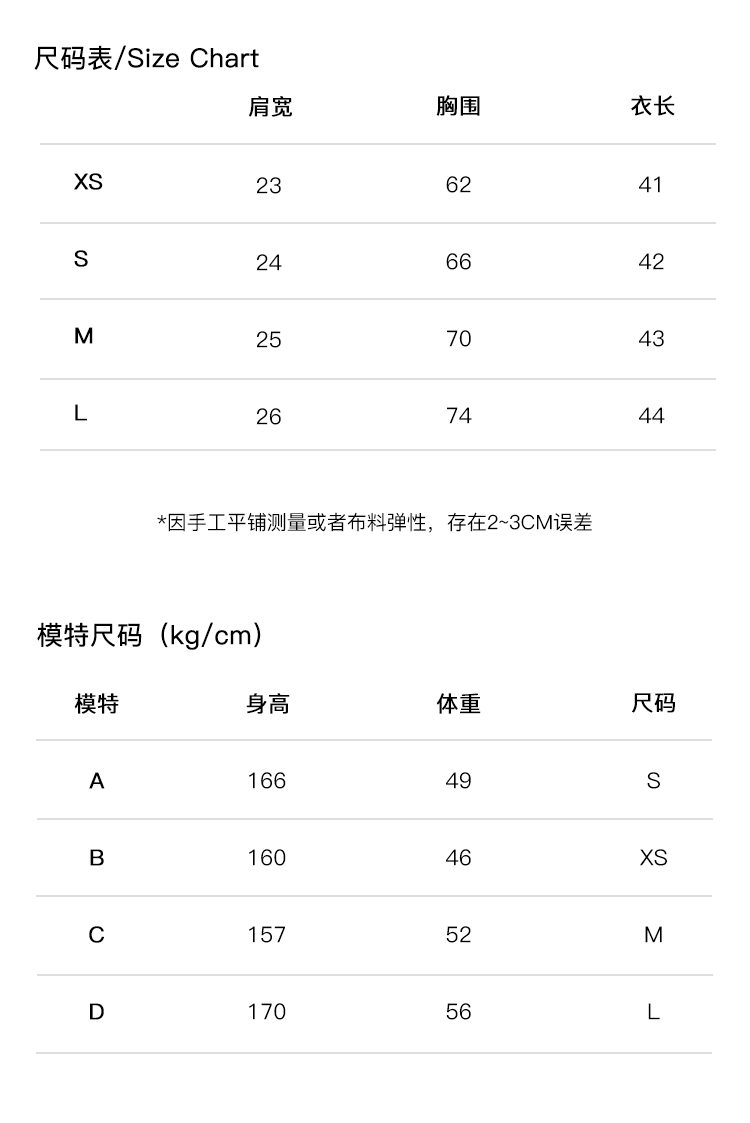 尺码表/Size Chart

| | 肩宽 | 胸围 | 衣长 |
|---|---|---|---|
| XS | 23 | 62 | 41 |
| S | 24 | 66 | 42 |
| M | 25 | 70 | 43 |
| L | 26 | 74 | 44 |

*因手工平铺测量或者布料弹性，存在2~3CM误差

模特尺码（kg/cm）

| 模特 | 身高 | 体重 | 尺码 |
|---|---|---|---|
| A | 166 | 49 | S |
| B | 160 | 46 | XS |
| C | 157 | 52 | M |
| D | 170 | 56 | L |